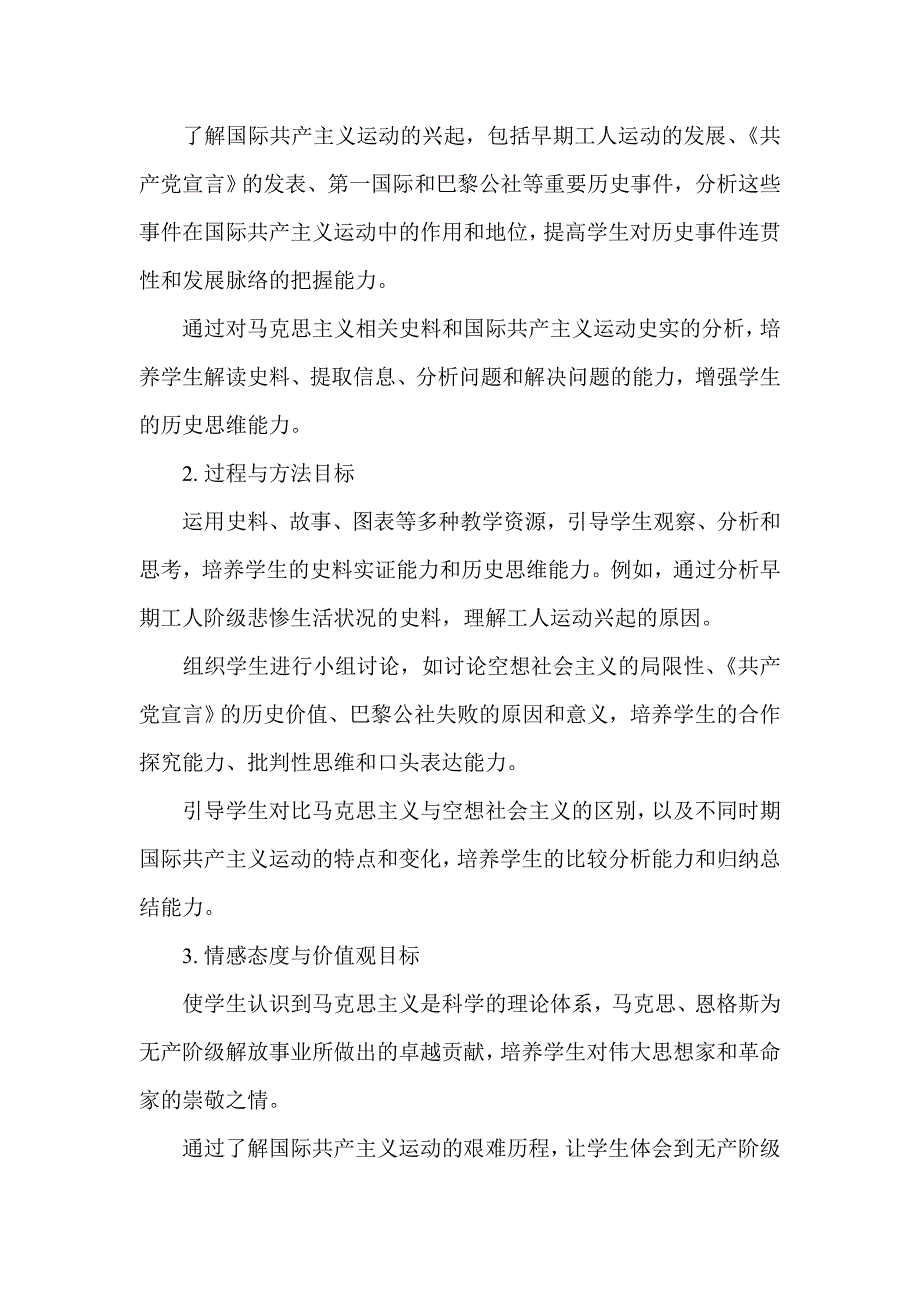 了解国际共产主义运动的兴起，包括早期工人运动的发展、《共产党宣言》的发表、第一国际和巴黎公社等重要历史事件，分析这些事件在国际共产主义运动中的作用和地位，提高学生对历史事件连贯性和发展脉络的把握能力。

通过对马克思主义相关史料和国际共产主义运动史实的分析，培养学生解读史料、提取信息、分析问题和解决问题的能力，增强学生的历史思维能力。

2. 过程与方法目标

运用史料、故事、图表等多种教学资源，引导学生观察、分析和思考，培养学生的史料实证能力和历史思维能力。例如，通过分析早期工人阶级悲惨生活状况的史料，理解工人运动兴起的原因。

组织学生进行小组讨论，如讨论空想社会主义的局限性、《共产党宣言》的历史价值、巴黎公社失败的原因和意义，培养学生的合作探究能力、批判性思维和口头表达能力。

引导学生对比马克思主义与空想社会主义的区别，以及不同时期国际共产主义运动的特点和变化，培养学生的比较分析能力和归纳总结能力。

3. 情感态度与价值观目标

使学生认识到马克思主义是科学的理论体系，马克思、恩格斯为无产阶级解放事业所做出的卓越贡献，培养学生对伟大思想家和革命家的崇敬之情。

通过了解国际共产主义运动的艰难历程，让学生体会到无产阶级